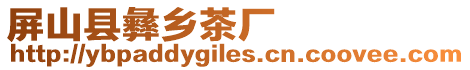 屏山县彝乡茶厂
http://ybpaddygiles.cn.coovee.com